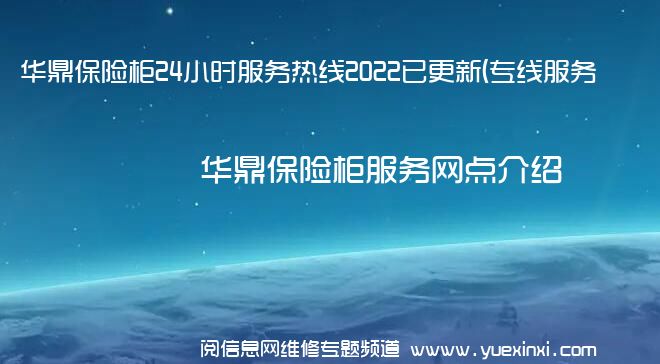 华鼎保险柜24小时服务热线2022已更新(专线服务

华鼎保险柜服务网点介绍

阅信息网维修专题频道 www.yuexinxi.com